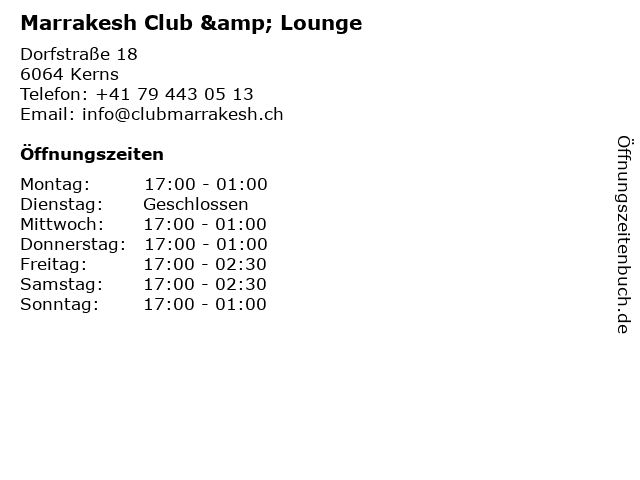 Marrakesh Club &amp; Lounge

Dorfstraße 18
6064 Kerns
Telefon: +41 79 443 05 13
Email: info@clubmarrakesh.ch

Öffnungszeiten

Montag: 17:00 - 01:00
Dienstag: Geschlossen
Mittwoch: 17:00 - 01:00
Donnerstag: 17:00 - 01:00
Freitag: 17:00 - 02:30
Samstag: 17:00 - 02:30
Sonntag: 17:00 - 01:00

Öffnungszeitenbuch.de